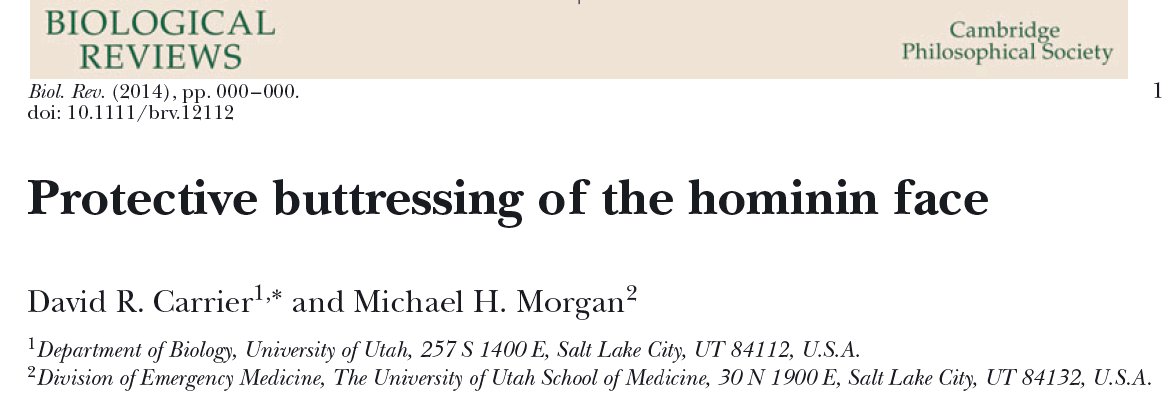 BIOLOGICAL
REVIEWS

Cambridge
Philosophical Society

Biol. Rev. (2014), pp. 000–000.
doi: 10.1111/brv.12112

1

Protective buttressing of the hominin face

David R. Carrier$^{1,*}$ and Michael H. Morgan$^{2}$

$^{1}$Department of Biology, University of Utah, 257 S 1400 E, Salt Lake City, UT 84112, U.S.A.
$^{2}$Division of Emergency Medicine, The University of Utah School of Medicine, 30 N 1900 E, Salt Lake City, UT 84132, U.S.A.